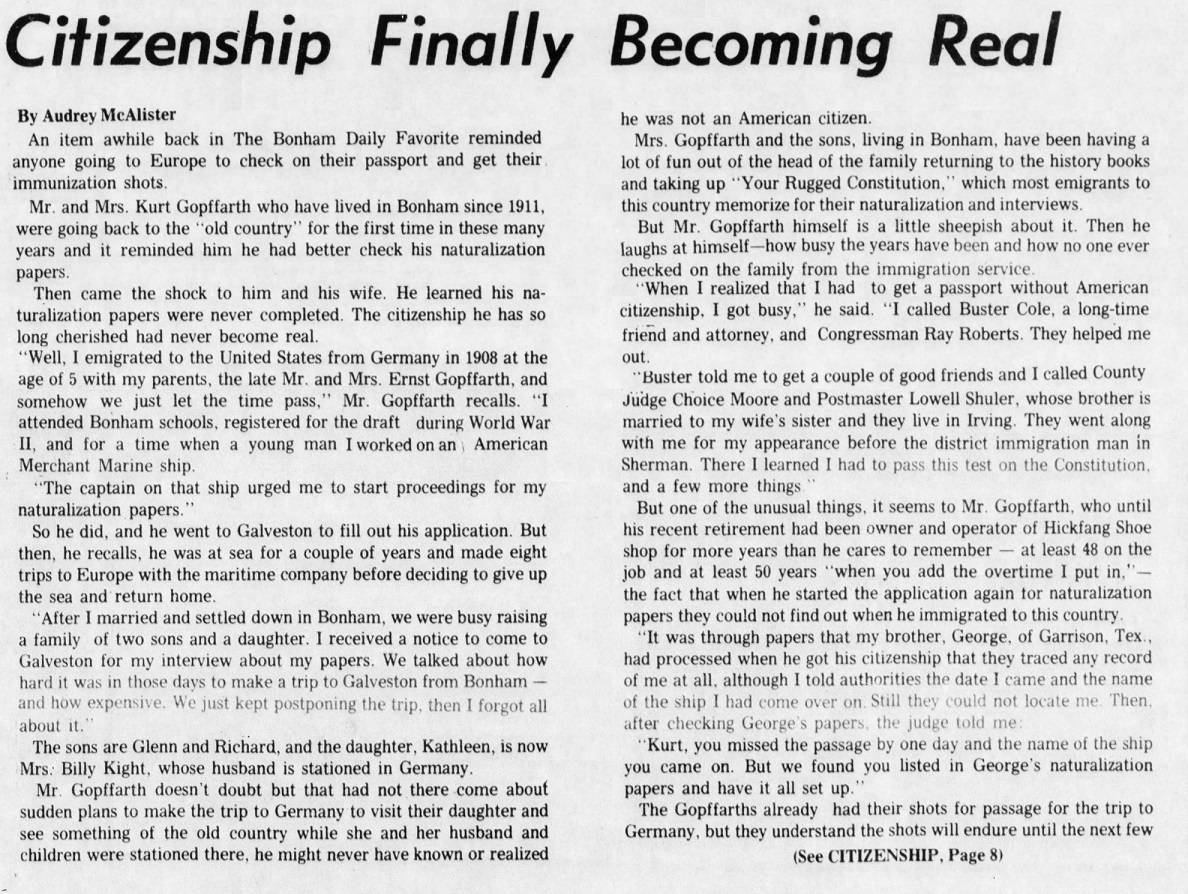 Citizenship Finally Becoming Real

By Audrey McAlister

An item awhile back in The Bonham Daily Favorite reminded anyone going to Europe to check on their passport and get their immunization shots.

Mr. and Mrs. Kurt Gopffarth who have lived in Bonham since 1911, were going back to the "old country" for the first time in these many years and it reminded him he had better check his naturalization papers.

Then came the shock to him and his wife. He learned his naturalization papers were never completed. The citizenship he has so long cherished had never become real.

"Well, I emigrated to the United States from Germany in 1908 at the age of 5 with my parents, the late Mr. and Mrs. Ernst Gopffarth, and somehow we just let the time pass," Mr. Gopffarth recalls. "I attended Bonham schools, registered for the draft during World War II, and for a time when a young man I worked on an American Merchant Marine ship.

"The captain on that ship urged me to start proceedings for my naturalization papers."

So he did, and he went to Galveston to fill out his application. But then, he recalls, he was at sea for a couple of years and made eight trips to Europe with the maritime company before deciding to give up the sea and return home.

"After I married and settled down in Bonham, we were busy raising a family of two sons and a daughter. I received a notice to come to Galveston for my interview about my papers. We talked about how hard it was in those days to make a trip to Galveston from Bonham — and how expensive. We just kept postponing the trip, then I forgot all about it."

The sons are Glenn and Richard, and the daughter, Kathleen, is now Mrs. Billy Kight, whose husband is stationed in Germany.

Mr. Gopffarth doesn't doubt but that had not there come about sudden plans to make the trip to Germany to visit their daughter and see something of the old country while she and her husband and children were stationed there, he might never have known or realized he was not an American citizen.

Mrs. Gopffarth and the sons, living in Bonham, have been having a lot of fun out of the head of the family returning to the history books and taking up "Your Rugged Constitution," which most emigrants to this country memorize for their naturalization and interviews.

But Mr. Gopffarth himself is a little sheepish about it. Then he laughs at himself—how busy the years have been and how no one ever checked on the family from the immigration service.

"When I realized that I had to get a passport without American citizenship, I got busy," he said. "I called Buster Cole, a long-time friend and attorney, and Congressman Ray Roberts. They helped me out.

"Buster told me to get a couple of good friends and I called County Judge Choice Moore and Postmaster Lowell Shuler, whose brother is married to my wife's sister and they live in Irving. They went along with me for my appearance before the district immigration man in Sherman. There I learned I had to pass this test on the Constitution, and a few more things."

But one of the unusual things, it seems to Mr. Gopffarth, who until his recent retirement had been owner and operator of Hickfang Shoe shop for more years than he cares to remember — at least 48 on the job and at least 50 years "when you add the overtime I put in,"— the fact that when he started the application again for naturalization papers they could not find out when he immigrated to this country.

"It was through papers that my brother, George, of Garrison, Tex., had processed when he got his citizenship that they traced any record of me at all, although I told authorities the date I came and the name of the ship I had come over on. Still they could not locate me. Then, after checking George's papers, the judge told me:

"Kurt, you missed the passage by one day and the name of the ship you came on. But we found you listed in George's naturalization papers and have it all set up."

The Gopffarths already had their shots for passage for the trip to Germany, but they understand the shots will endure until the next few

(See CITIZENSHIP, Page 8)